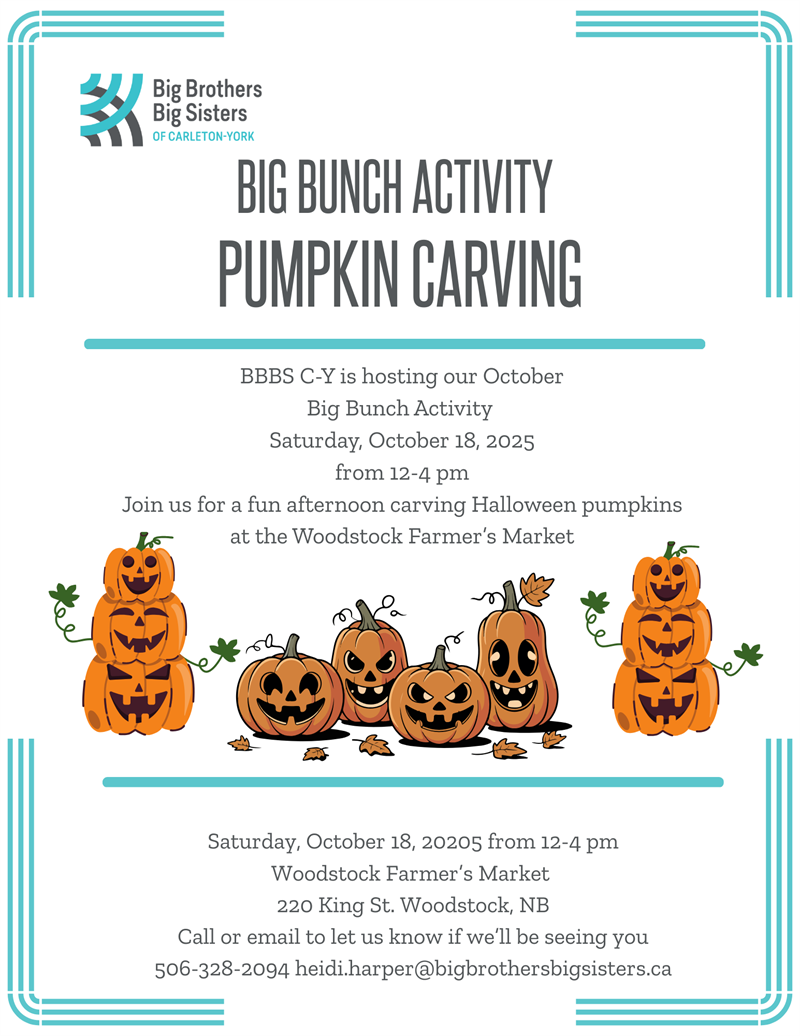 Big Brothers
Big Sisters
OF CARLETON-YORK

BIG BUNCH ACTIVITY
PUMPKIN CARVING

BBBS C-Y is hosting our October
Big Bunch Activity
Saturday, October 18, 2025
from 12-4 pm
Join us for a fun afternoon carving Halloween pumpkins
at the Woodstock Farmer's Market

Saturday, October 18, 20205 from 12-4 pm
Woodstock Farmer's Market
220 King St. Woodstock, NB
Call or email to let us know if we'll be seeing you
506-328-2094 heidi.harper@bigbrothersbigsisters.ca